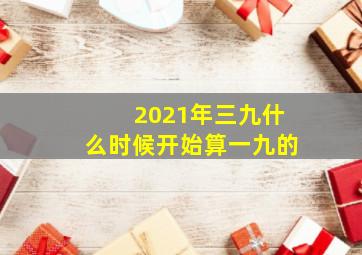 2021年三九什么时候开始算一九的